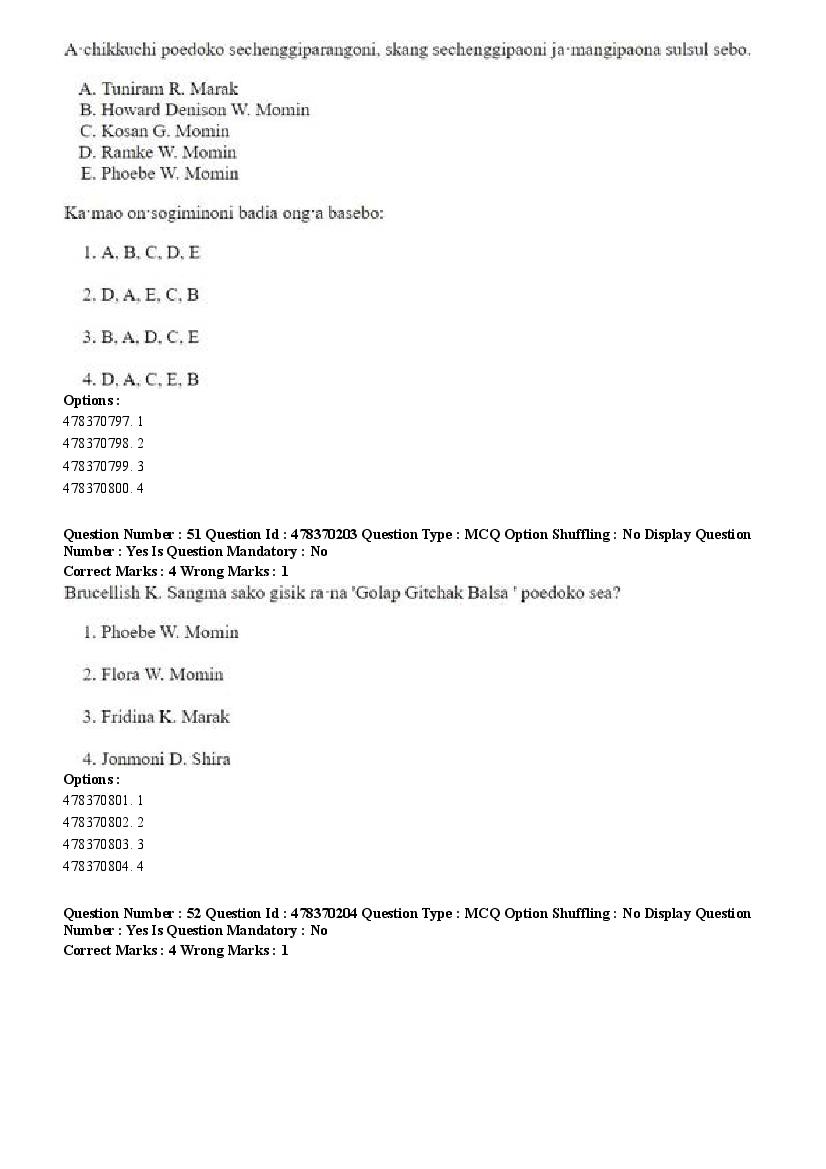 A·chikkuchi poedoko sechenggiparangoni, skang sechenggipaoni ja·mangipaona sulsul sebo.

A. Tuniram R. Marak
B. Howard Denison W. Momin
C. Kosan G. Momin
D. Ramke W. Momin
E. Phoebe W. Momin

Ka·mao on·sogiminoni badia ong·a basebo:

1. A, B, C, D, E

2. D, A, E, C, B

3. B, A, D, C, E

4. D, A, C, E, B

Options :
478370797. 1
478370798. 2
478370799. 3
478370800. 4

Question Number : 51 Question Id : 478370203 Question Type : MCQ Option Shuffling : No Display Question Number : Yes Is Question Mandatory : No
Correct Marks : 4 Wrong Marks : 1
Brucellish K. Sangma sako gisik ra·na 'Golap Gitchak Balsa ' poedoko sea?

1. Phoebe W. Momin

2. Flora W. Momin

3. Fridina K. Marak

4. Jonmoni D. Shira

Options :
478370801. 1
478370802. 2
478370803. 3
478370804. 4

Question Number : 52 Question Id : 478370204 Question Type : MCQ Option Shuffling : No Display Question Number : Yes Is Question Mandatory : No
Correct Marks : 4 Wrong Marks : 1